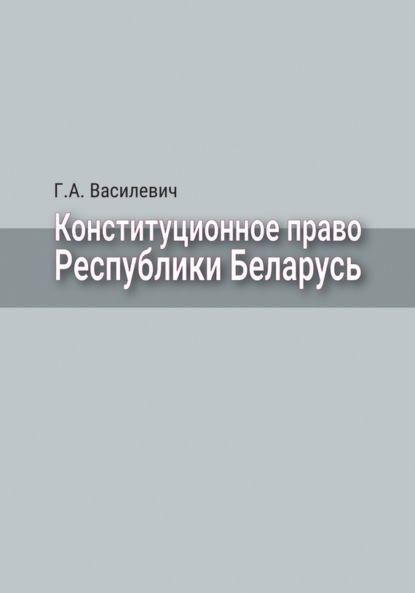 Г.А. Василевич

Конституционное право Республики Беларусь